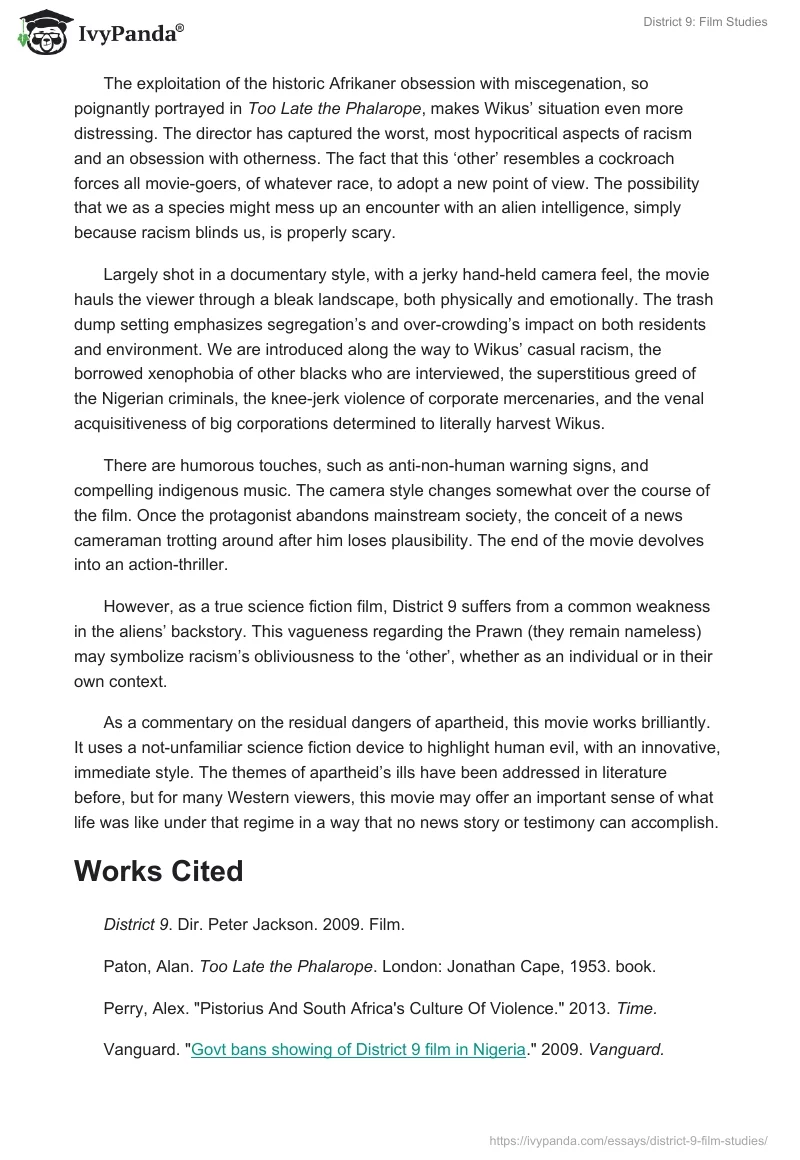 IvyPanda®

District 9: Film Studies

The exploitation of the historic Afrikaner obsession with miscegenation, so poignantly portrayed in Too Late the Phalarope, makes Wikus' situation even more distressing. The director has captured the worst, most hypocritical aspects of racism and an obsession with otherness. The fact that this 'other' resembles a cockroach forces all movie-goers, of whatever race, to adopt a new point of view. The possibility that we as a species might mess up an encounter with an alien intelligence, simply because racism blinds us, is properly scary.

Largely shot in a documentary style, with a jerky hand-held camera feel, the movie hauls the viewer through a bleak landscape, both physically and emotionally. The trash dump setting emphasizes segregation's and over-crowding's impact on both residents and environment. We are introduced along the way to Wikus' casual racism, the borrowed xenophobia of other blacks who are interviewed, the superstitious greed of the Nigerian criminals, the knee-jerk violence of corporate mercenaries, and the venal acquisitiveness of big corporations determined to literally harvest Wikus.

There are humorous touches, such as anti-non-human warning signs, and compelling indigenous music. The camera style changes somewhat over the course of the film. Once the protagonist abandons mainstream society, the conceit of a news cameraman trotting around after him loses plausibility. The end of the movie devolves into an action-thriller.

However, as a true science fiction film, District 9 suffers from a common weakness in the aliens' backstory. This vagueness regarding the Prawn (they remain nameless) may symbolize racism's obliviousness to the 'other', whether as an individual or in their own context.

As a commentary on the residual dangers of apartheid, this movie works brilliantly. It uses a not-unfamiliar science fiction device to highlight human evil, with an innovative, immediate style. The themes of apartheid's ills have been addressed in literature before, but for many Western viewers, this movie may offer an important sense of what life was like under that regime in a way that no news story or testimony can accomplish.

Works Cited

District 9. Dir. Peter Jackson. 2009. Film.

Paton, Alan. Too Late the Phalarope. London: Jonathan Cape, 1953. book.

Perry, Alex. "Pistorius And South Africa's Culture Of Violence." 2013. Time.

Vanguard. "Govt bans showing of District 9 film in Nigeria." 2009. Vanguard.

https://ivypanda.com/essays/district-9-film-studies/